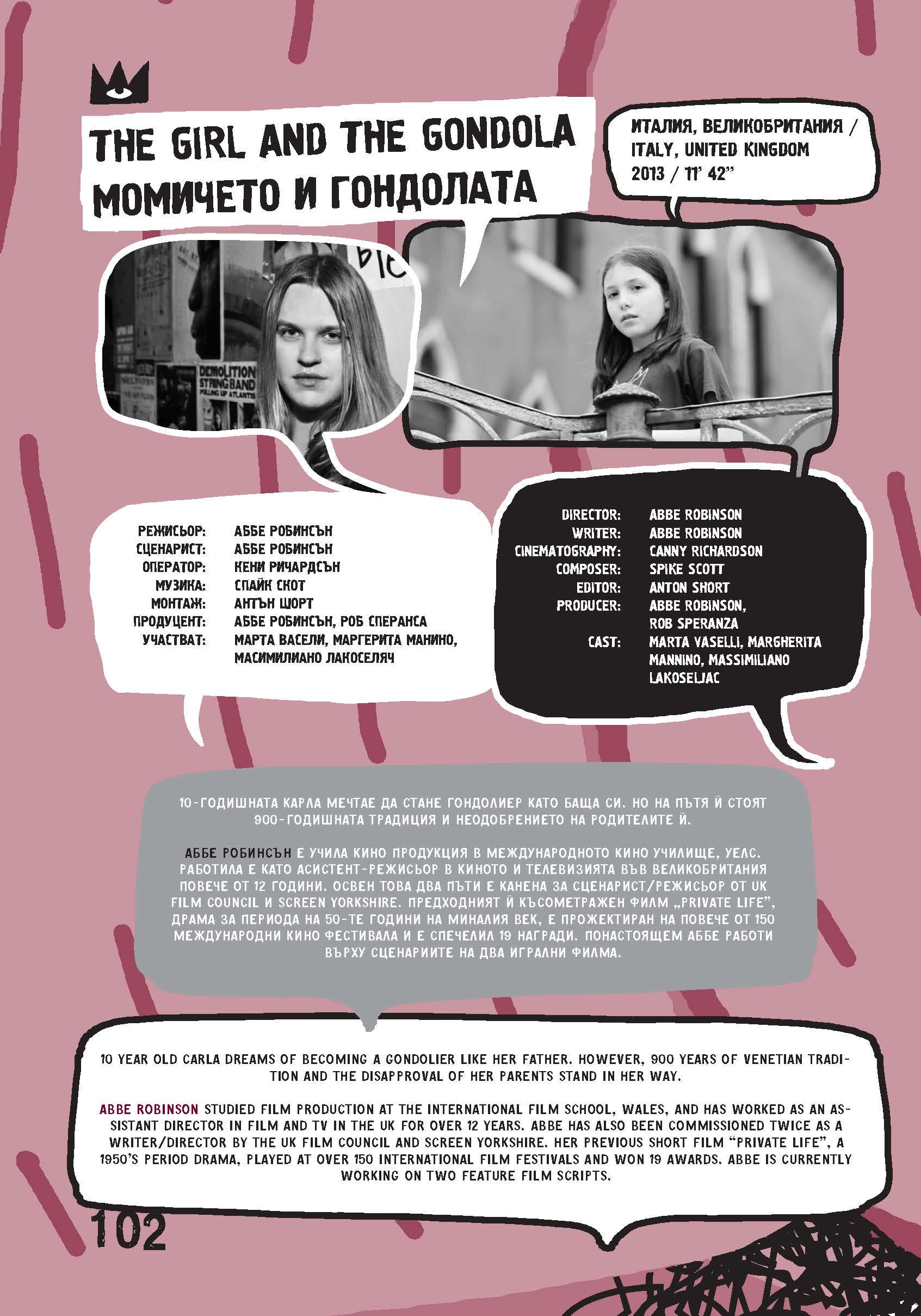 THE GIRL AND THE GONDOLA
МОМИЧЕТО И ГОНДОЛАТА

ИТАЛИЯ, ВЕЛИКОБРИТАНИЯ / ITALY, UNITED KINGDOM
2013 / 11' 42"

DEMOLITION STRINGBAND

РЕЖИСЬОР: АББЕ РОБИНСЪН
СЦЕНАРИСТ: АББЕ РОБИНСЪН
ОПЕРАТОР: КЕНИ РИЧАРДСЪН
МУЗИКА: СПАЙК СКОТ
МОНТАЖ: АНТЪН ШОРТ
ПРОДУЦЕНТ: АББЕ РОБИНСЪН, РОБ СПЕРАНСА
УЧАСТВАТ: МАРТА ВАСЕЛИ, МАРГЕРИТА МАНИНО, МАСИМИЛИАНО ЛАКОСЕЛЯЧ

DIRECTOR: ABBE ROBINSON
WRITER: ABBE ROBINSON
CINEMATOGRAPHY: CANNY RICHARDSON
COMPOSER: SPIKE SCOTT
EDITOR: ANTON SHORT
PRODUCER: ABBE ROBINSON, ROB SPERANZA
CAST: MARTA VASELLI, MARGHERITA MANNINO, MASSIMILIANO LAKOSELJAC

10-ГОДИШНАТА КАРЛА МЕЧТАЕ ДА СТАНЕ ГОНДОЛИЕР КАТО БАЩА СИ. НО НА ПЪТЯ Й СТОЯТ 900-ГОДИШНАТА ТРАДИЦИЯ И НЕОДОБРЕНИЕТО НА РОДИТЕЛИТЕ Й.

АББЕ РОБИНСЪН Е УЧИЛА КИНО ПРОДУКЦИЯ В МЕЖДУНАРОДНОТО КИНО УЧИЛИЩЕ, УЕЛС. РАБОТИЛА Е КАТО АСИСТЕНТ-РЕЖИСЬОР В КИНОТО И ТЕЛЕВИЗИЯТА ВЪВ ВЕЛИКОБРИТАНИЯ ПОВЕЧЕ ОТ 12 ГОДИНИ. ОСВЕН ТОВА ДВА ПЪТИ Е КАНЕНА ЗА СЦЕНАРИСТ/РЕЖИСЬОР ОТ UK FILM COUNCIL И SCREEN YORKSHIRE. ПРЕДХОДНИЯТ Й КЪСОМЕТРАЖЕН ФИЛМ „PRIVATE LIFE", ДРАМА ЗА ПЕРИОДА НА 50-ТЕ ГОДИНИ НА МИНАЛИЯ ВЕК, Е ПРОЖЕКТИРАН НА ПОВЕЧЕ ОТ 150 МЕЖДУНАРОДНИ КИНО ФЕСТИВАЛА И Е СПЕЧЕЛИЛ 19 НАГРАДИ. ПОНАСТОЯЩЕМ АББЕ РАБОТИ ВЪРХУ СЦЕНАРИИТЕ НА ДВА ИГРАЛНИ ФИЛМА.

10 YEAR OLD CARLA DREAMS OF BECOMING A GONDOLIER LIKE HER FATHER. HOWEVER, 900 YEARS OF VENETIAN TRADITION AND THE DISAPPROVAL OF HER PARENTS STAND IN HER WAY.

ABBE ROBINSON STUDIED FILM PRODUCTION AT THE INTERNATIONAL FILM SCHOOL, WALES, AND HAS WORKED AS AN ASSISTANT DIRECTOR IN FILM AND TV IN THE UK FOR OVER 12 YEARS. ABBE HAS ALSO BEEN COMMISSIONED TWICE AS A WRITER/DIRECTOR BY THE UK FILM COUNCIL AND SCREEN YORKSHIRE. HER PREVIOUS SHORT FILM "PRIVATE LIFE", A 1950'S PERIOD DRAMA, PLAYED AT OVER 150 INTERNATIONAL FILM FESTIVALS AND WON 19 AWARDS. ABBE IS CURRENTLY WORKING ON TWO FEATURE FILM SCRIPTS.

102